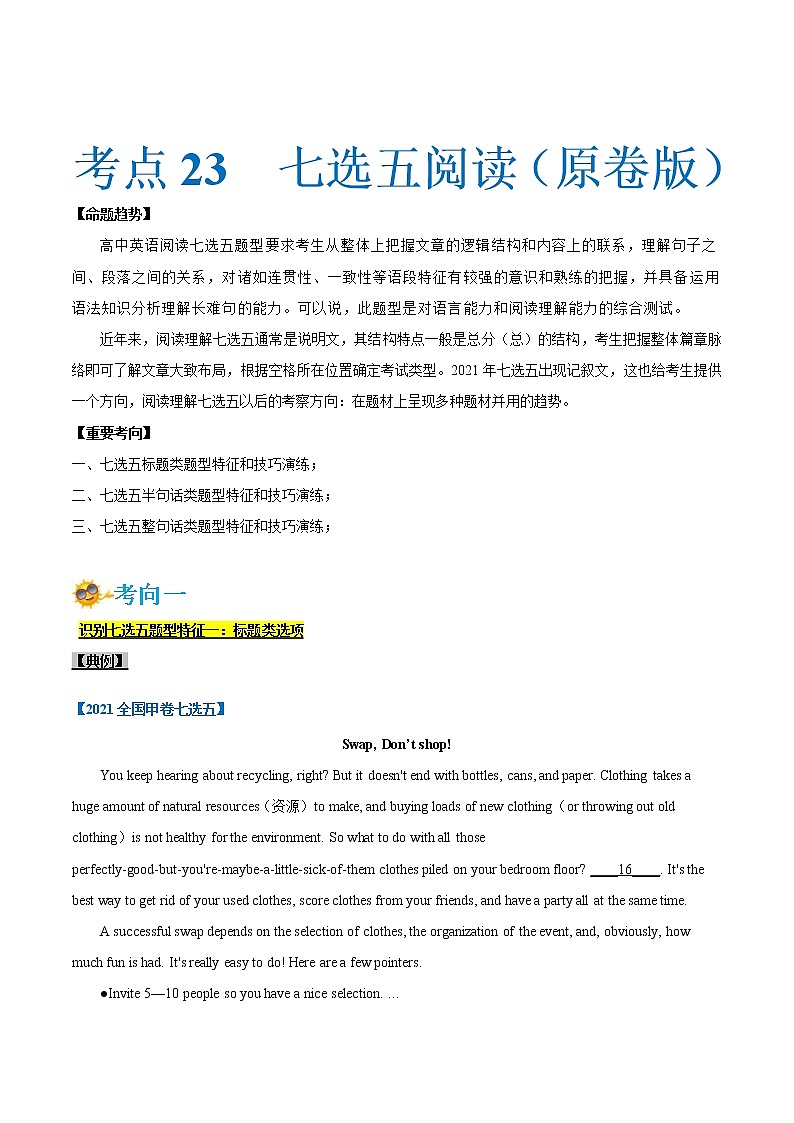 考点 23　七选五阅读（原卷版）

【命题趋势】

高中英语阅读七选五题型要求考生从整体上把握文章的逻辑结构和内容上的联系，理解句子之间、段落之间的关系，对诸如连贯性、一致性等语段特征有较强的意识和熟练的把握，并具备运用语法知识分析理解长难句的能力。可以说，此题型是对语言能力和阅读理解能力的综合测试。

近年来，阅读理解七选五通常是说明文，其结构特点一般是总分（总）的结构，考生把握整体篇章脉络即可了解文章大致布局，根据空格所在位置确定考试类型。2021 年七选五出现记叙文，这也给考生提供一个方向，阅读理解七选五以后的考察方向：在题材上呈现多种题材并用的趋势。

【重要考向】

一、七选五标题类题型特征和技巧演练；

二、七选五半句话类题型特征和技巧演练；

三、七选五整句话类题型特征和技巧演练；

考向一

识别七选五题型特征一：标题类选项

【典例】

【2021 全国甲卷七选五】

Swap, Don't shop!

You keep hearing about recycling, right? But it doesn't end with bottles, cans, and paper. Clothing takes a huge amount of natural resources（资源）to make, and buying loads of new clothing（or throwing out old clothing）is not healthy for the environment. So what to do with all those perfectly-good-but-you're-maybe-a-little-sick-of-them clothes piled on your bedroom floor? ____16____. It's the best way to get rid of your used clothes, score clothes from your friends, and have a party all at the same time.

A successful swap depends on the selection of clothes, the organization of the event, and, obviously, how much fun is had. It's really easy to do! Here are a few pointers.

●Invite 5—10 people so you have a nice selection. …